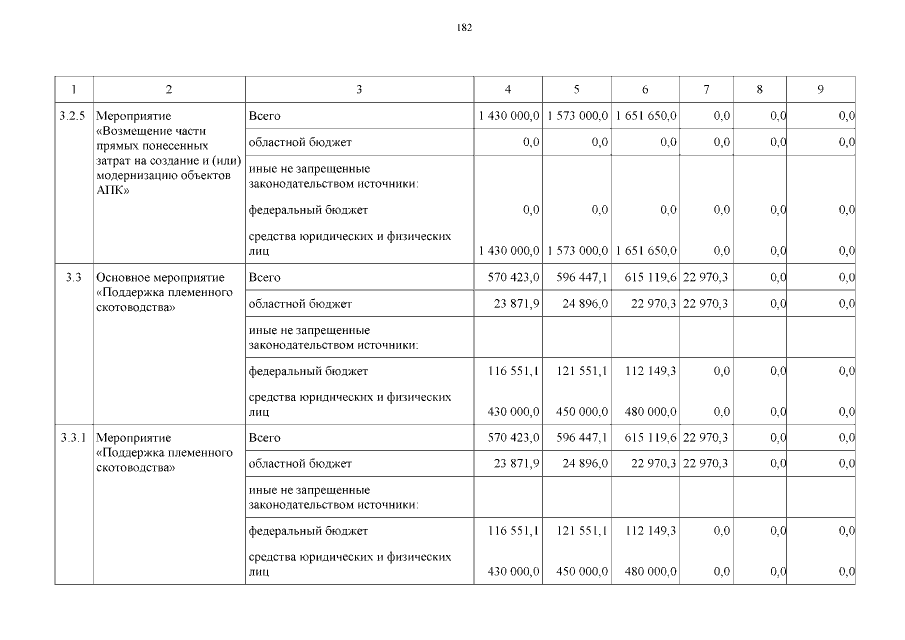 182

| 1 | 2 | 3 | 4 | 5 | 6 | 7 | 8 | 9 |
|---|---|---|---|---|---|---|---|---|
| 3.2.5 | Мероприятие «Возмещение части прямых понесенных затрат на создание и (или) модернизацию объектов АПК» | Всего | 1 430 000,0 | 1 573 000,0 | 1 651 650,0 | 0,0 | 0,0 | 0,0 |
| | | областной бюджет | 0,0 | 0,0 | 0,0 | 0,0 | 0,0 | 0,0 |
| | | иные не запрещенные законодательством источники: | | | | | | |
| | | федеральный бюджет | 0,0 | 0,0 | 0,0 | 0,0 | 0,0 | 0,0 |
| | | средства юридических и физических лиц | 1 430 000,0 | 1 573 000,0 | 1 651 650,0 | 0,0 | 0,0 | 0,0 |
| 3.3 | Основное мероприятие «Поддержка племенного скотоводства» | Всего | 570 423,0 | 596 447,1 | 615 119,6 | 22 970,3 | 0,0 | 0,0 |
| | | областной бюджет | 23 871,9 | 24 896,0 | 22 970,3 | 22 970,3 | 0,0 | 0,0 |
| | | иные не запрещенные законодательством источники: | | | | | | |
| | | федеральный бюджет | 116 551,1 | 121 551,1 | 112 149,3 | 0,0 | 0,0 | 0,0 |
| | | средства юридических и физических лиц | 430 000,0 | 450 000,0 | 480 000,0 | 0,0 | 0,0 | 0,0 |
| 3.3.1 | Мероприятие «Поддержка племенного скотоводства» | Всего | 570 423,0 | 596 447,1 | 615 119,6 | 22 970,3 | 0,0 | 0,0 |
| | | областной бюджет | 23 871,9 | 24 896,0 | 22 970,3 | 22 970,3 | 0,0 | 0,0 |
| | | иные не запрещенные законодательством источники: | | | | | | |
| | | федеральный бюджет | 116 551,1 | 121 551,1 | 112 149,3 | 0,0 | 0,0 | 0,0 |
| | | средства юридических и физических лиц | 430 000,0 | 450 000,0 | 480 000,0 | 0,0 | 0,0 | 0,0 |